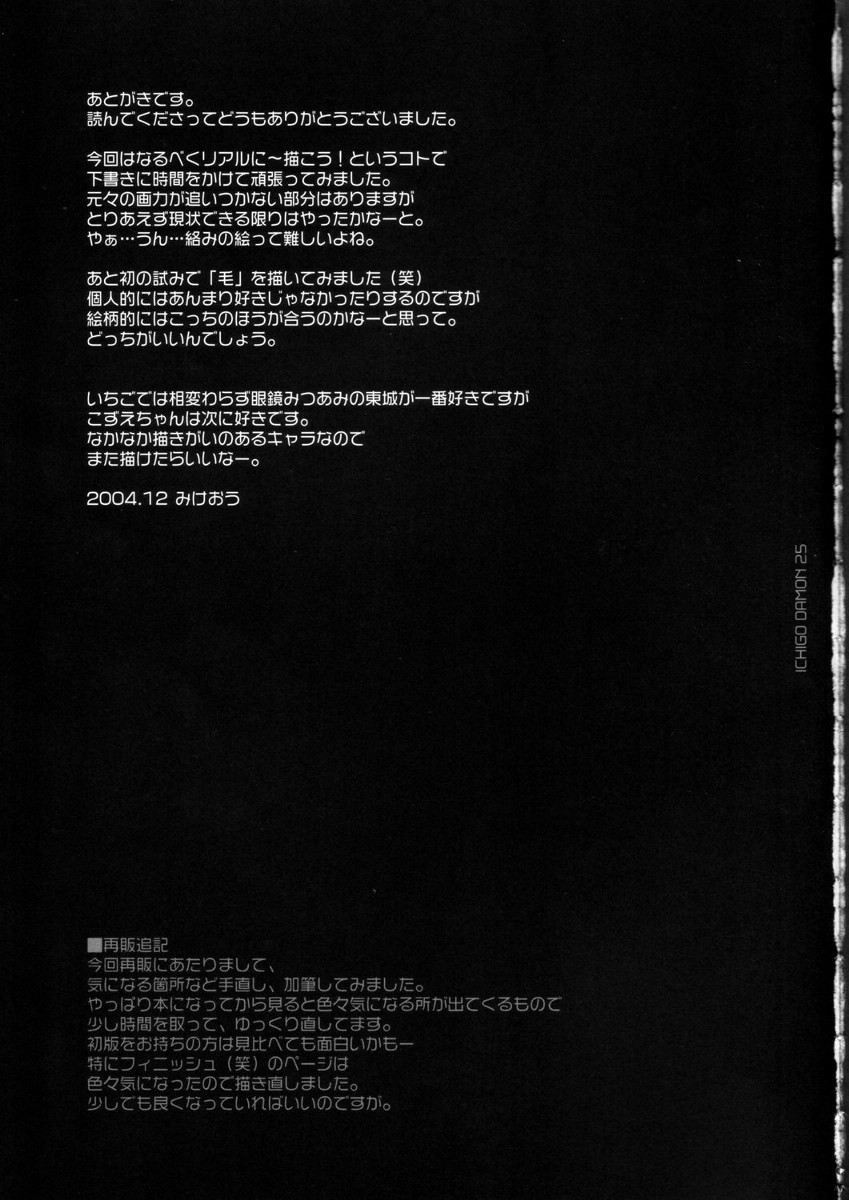 あとがきです。
読んでくださってどうもありがとうございました。

今回はなるべくリアルに~描こう！というコトで
下書きに時間をかけて頑張ってみました。
元々の画力が追いつかない部分はありますが
とりあえず現状できる限りはやったかなーと。
やぁ…うん…絡みの絵って難しいよね。

あと初の試みで「毛」を描いてみました（笑）
個人的にはあんまり好きじゃなかったりするのですが
絵柄的にはこっちのほうが合うのかなーと思って。
どっちがいいんでしょう。

いちごでは相変わらず眼鏡みつあみの東城が一番好きですが
こずえちゃんは次に好きです。
なかなか描きがいのあるキャラなので
また描けたらいいなー。

2004.12 みけおう

ICHIGO DAMON 25

■再販追記
今回再販にあたりまして、
気になる箇所など手直し、加筆してみました。
やっぱり本になってから見ると色々気になる所が出てくるもので
少し時間を取って、ゆっくり直してます。
初版をお持ちの方は見比べても面白いかもー
特にフィニッシュ（笑）のページは
色々気になったので描き直しました。
少しでも良くなっていればいいのですが。